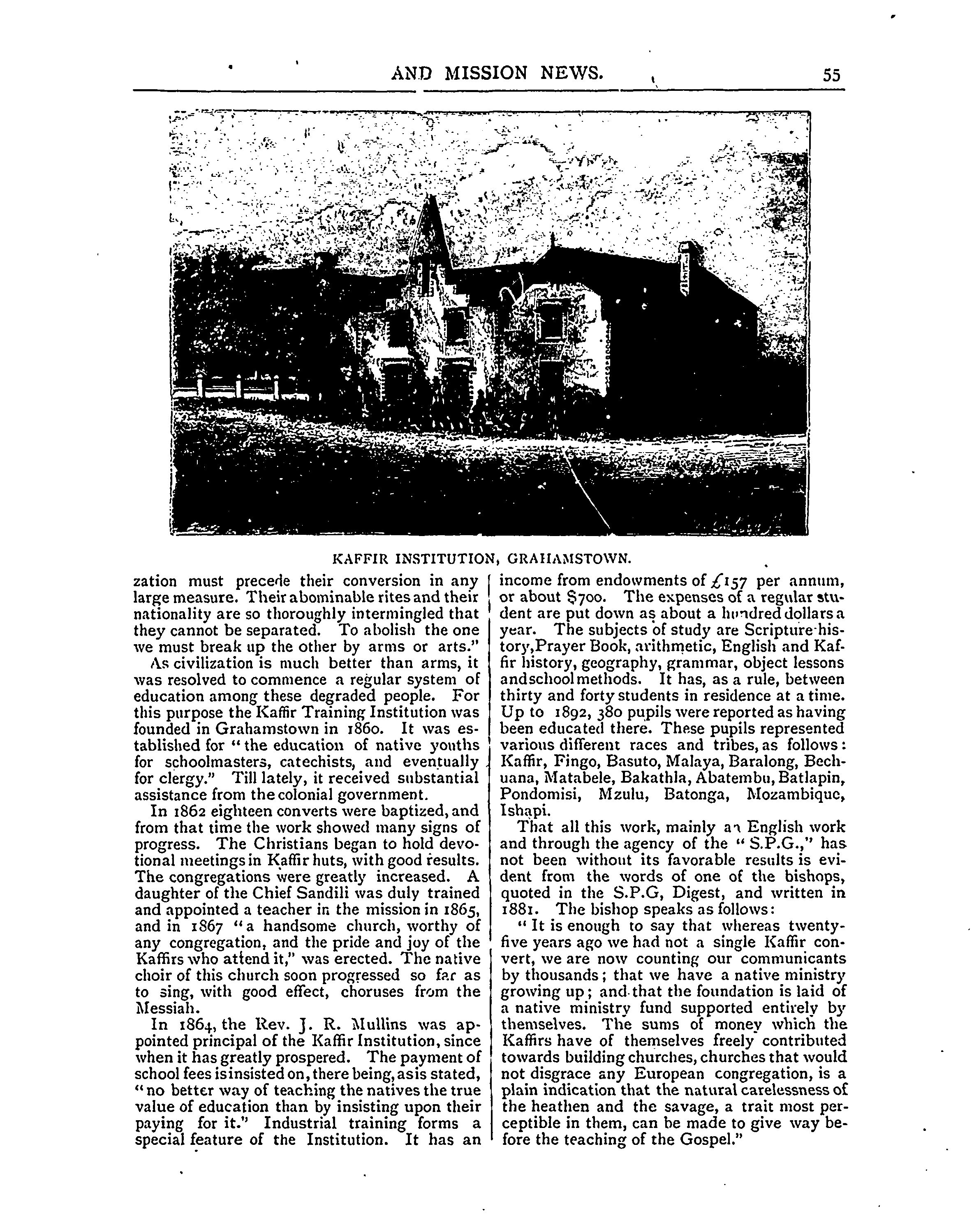 AND MISSION NEWS. 55

KAFFIR INSTITUTION, GRAHAMSTOWN.

zation must precede their conversion in any large measure. Their abominable rites and their nationality are so thoroughly intermingled that they cannot be separated. To abolish the one we must break up the other by arms or arts."

As civilization is much better than arms, it was resolved to commence a regular system of education among these degraded people. For this purpose the Kaffir Training Institution was founded in Grahamstown in 1860. It was established for "the education of native youths for schoolmasters, catechists, and eventually for clergy." Till lately, it received substantial assistance from the colonial government.

In 1862 eighteen converts were baptized, and from that time the work showed many signs of progress. The Christians began to hold devotional meetings in Kaffir huts, with good results. The congregations were greatly increased. A daughter of the Chief Sandili was duly trained and appointed a teacher in the mission in 1865, and in 1867 "a handsome church, worthy of any congregation, and the pride and joy of the Kaffirs who attend it," was erected. The native choir of this church soon progressed so far as to sing, with good effect, choruses from the Messiah.

In 1864, the Rev. J. R. Mullins was appointed principal of the Kaffir Institution, since when it has greatly prospered. The payment of school fees is insisted on, there being, as is stated, "no better way of teaching the natives the true value of education than by insisting upon their paying for it." Industrial training forms a special feature of the Institution. It has an income from endowments of £157 per annum, or about $700. The expenses of a regular student are put down as about a hundred dollars a year. The subjects of study are Scripture history, Prayer Book, arithmetic, English and Kaffir history, geography, grammar, object lessons and school methods. It has, as a rule, between thirty and forty students in residence at a time. Up to 1892, 380 pupils were reported as having been educated there. These pupils represented various different races and tribes, as follows: Kaffir, Fingo, Basuto, Malaya, Baralong, Bechuana, Matabele, Bakathla, Abatembu, Batlapin, Pondomisi, Mzulu, Batonga, Mozambique, Ishapi.

That all this work, mainly an English work and through the agency of the "S.P.G.," has not been without its favorable results is evident from the words of one of the bishops, quoted in the S.P.G, Digest, and written in 1881. The bishop speaks as follows:

"It is enough to say that whereas twenty-five years ago we had not a single Kaffir convert, we are now counting our communicants by thousands; that we have a native ministry growing up; and that the foundation is laid of a native ministry fund supported entirely by themselves. The sums of money which the Kaffirs have of themselves freely contributed towards building churches, churches that would not disgrace any European congregation, is a plain indication that the natural carelessness of the heathen and the savage, a trait most perceptible in them, can be made to give way before the teaching of the Gospel."